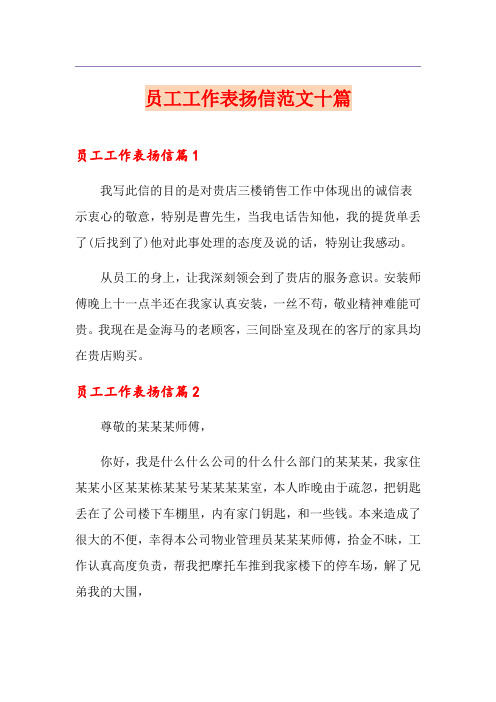 员工工作表扬信范文十篇

员工工作表扬信篇1

我写此信的目的是对贵店三楼销售工作中体现出的诚信表示衷心的敬意，特别是曹先生，当我电话告知他，我的提货单丢了(后找到了)他对此事处理的态度及说的话，特别让我感动。

从员工的身上，让我深刻领会到了贵店的服务意识。安装师傅晚上十一点半还在我家认真安装，一丝不苟，敬业精神难能可贵。我现在是金海马的老顾客，三间卧室及现在的客厅的家具均在贵店购买。

员工工作表扬信篇2

尊敬的某某某师傅，

你好，我是什么什么公司的什么什么部门的某某某，我家住某某小区某某栋某某号某某某某室，本人昨晚由于疏忽，把钥匙丢在了公司楼下车棚里，内有家门钥匙，和一些钱。本来造成了很大的不便，幸得本公司物业管理员某某某师傅，拾金不昧，工作认真高度负责，帮我把摩托车推到我家楼下的停车场，解了兄弟我的大围，